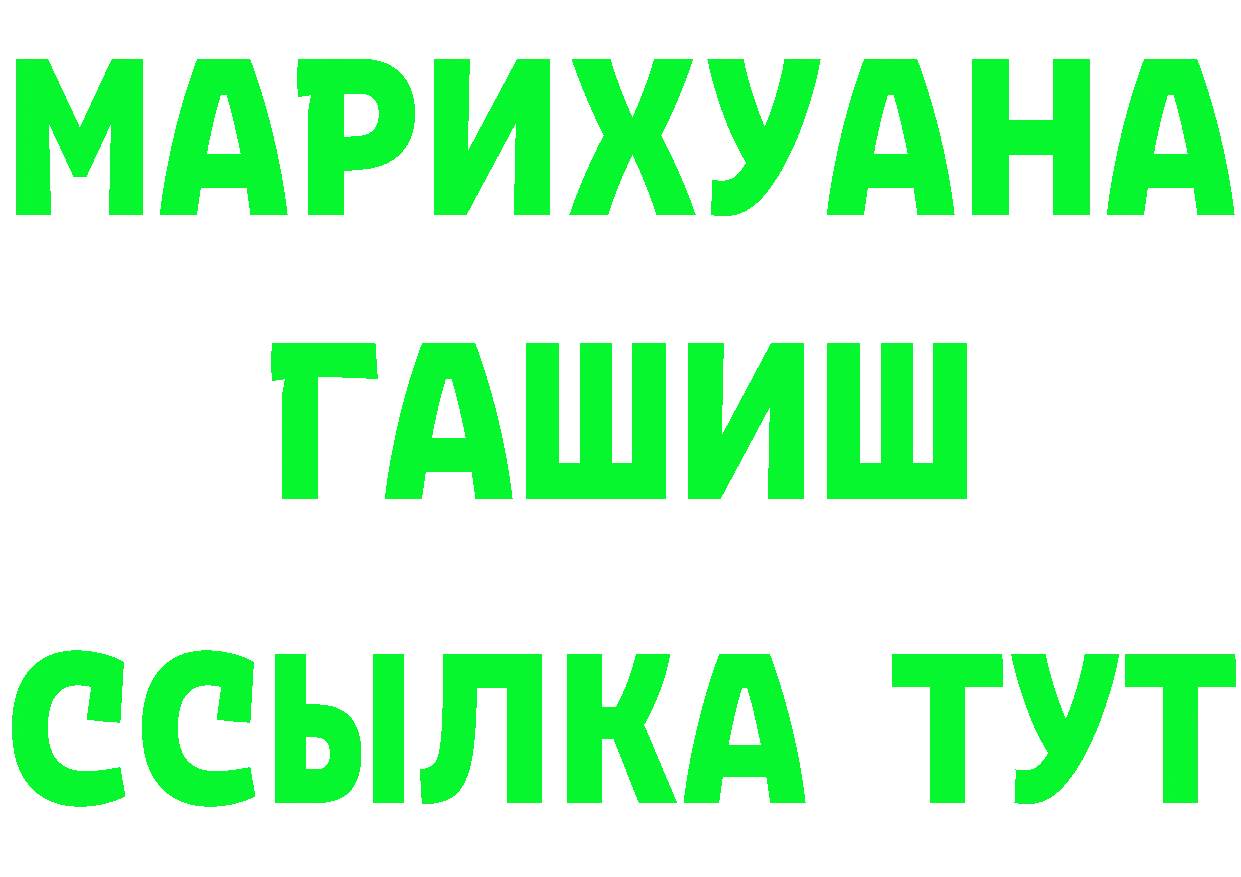 МАРИХУАНА
ГАШИШ
ССЫЛКА ТУТ